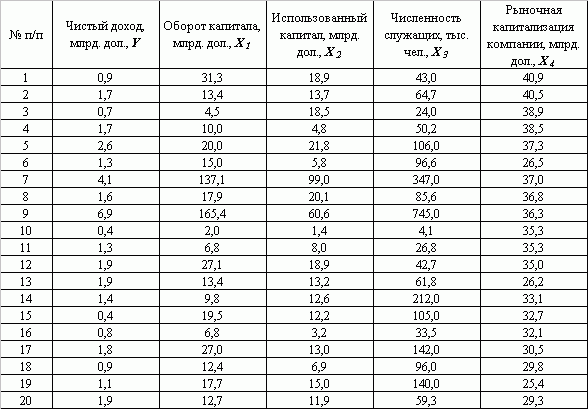 | № п/п | Чистый доход, млрд. дол., $Y$ | Оборот капитала, млрд. дол., $X_1$ | Использованный капитал, млрд. дол., $X_2$ | Численность служащих, тыс. чел., $X_3$ | Рыночная капитализация компании, млрд. дол., $X_4$ |
|---|---|---|---|---|---|
| 1 | 0,9 | 31,3 | 18,9 | 43,0 | 40,9 |
| 2 | 1,7 | 13,4 | 13,7 | 64,7 | 40,5 |
| 3 | 0,7 | 4,5 | 18,5 | 24,0 | 38,9 |
| 4 | 1,7 | 10,0 | 4,8 | 50,2 | 38,5 |
| 5 | 2,6 | 20,0 | 21,8 | 106,0 | 37,3 |
| 6 | 1,3 | 15,0 | 5,8 | 96,6 | 26,5 |
| 7 | 4,1 | 137,1 | 99,0 | 347,0 | 37,0 |
| 8 | 1,6 | 17,9 | 20,1 | 85,6 | 36,8 |
| 9 | 6,9 | 165,4 | 60,6 | 745,0 | 36,3 |
| 10 | 0,4 | 2,0 | 1,4 | 4,1 | 35,3 |
| 11 | 1,3 | 6,8 | 8,0 | 26,8 | 35,3 |
| 12 | 1,9 | 27,1 | 18,9 | 42,7 | 35,0 |
| 13 | 1,9 | 13,4 | 13,2 | 61,8 | 26,2 |
| 14 | 1,4 | 9,8 | 12,6 | 212,0 | 33,1 |
| 15 | 0,4 | 19,5 | 12,2 | 105,0 | 32,7 |
| 16 | 0,8 | 6,8 | 3,2 | 33,5 | 32,1 |
| 17 | 1,8 | 27,0 | 13,0 | 142,0 | 30,5 |
| 18 | 0,9 | 12,4 | 6,9 | 96,0 | 29,8 |
| 19 | 1,1 | 17,7 | 15,0 | 140,0 | 25,4 |
| 20 | 1,9 | 12,7 | 11,9 | 59,3 | 29,3 |